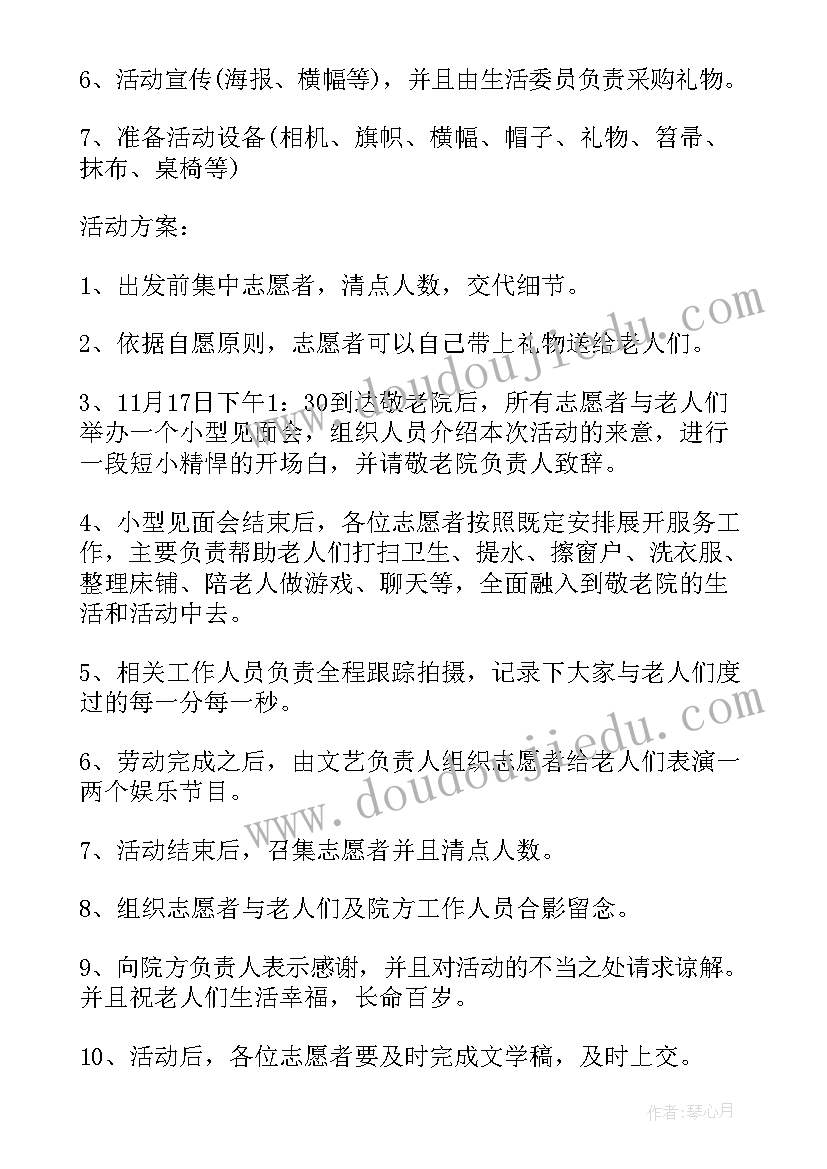 6、活动宣传(海报、横幅等)，并且由生活委员负责采购礼物。

7、准备活动设备(相机、旗帜、横幅、帽子、礼物、笤帚、抹布、桌椅等)

活动方案：

1、出发前集中志愿者，清点人数，交代细节。

2、依据自愿原则，志愿者可以自己带上礼物送给老人们。

3、11月17日下午1：30到达敬老院后，所有志愿者与老人们举办一个小型见面会，组织人员介绍本次活动的来意，进行一段短小精悍的开场白，并请敬老院负责人致辞。

4、小型见面会结束后，各位志愿者按照既定安排展开服务工作，主要负责帮助老人们打扫卫生、提水、擦窗户、洗衣服、整理床铺、陪老人做游戏、聊天等，全面融入到敬老院的生活和活动中去。

5、相关工作人员负责全程跟踪拍摄，记录下大家与老人们度过的每一分每一秒。

6、劳动完成之后，由文艺负责人组织志愿者给老人们表演一两个娱乐节目。

7、活动结束后，召集志愿者并且清点人数。

8、组织志愿者与老人们及院方工作人员合影留念。

9、向院方负责人表示感谢，并且对活动的不当之处请求谅解。并且祝老人们生活幸福，长命百岁。

10、活动后，各位志愿者要及时完成文学稿，及时上交。

www.doudoujiedu.com

www.doudoujiedu.com

作者：琴心月